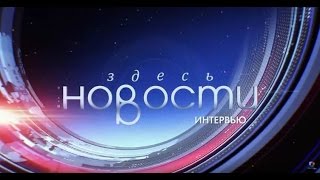 здесь
новости
ИНТЕРВЬЮ